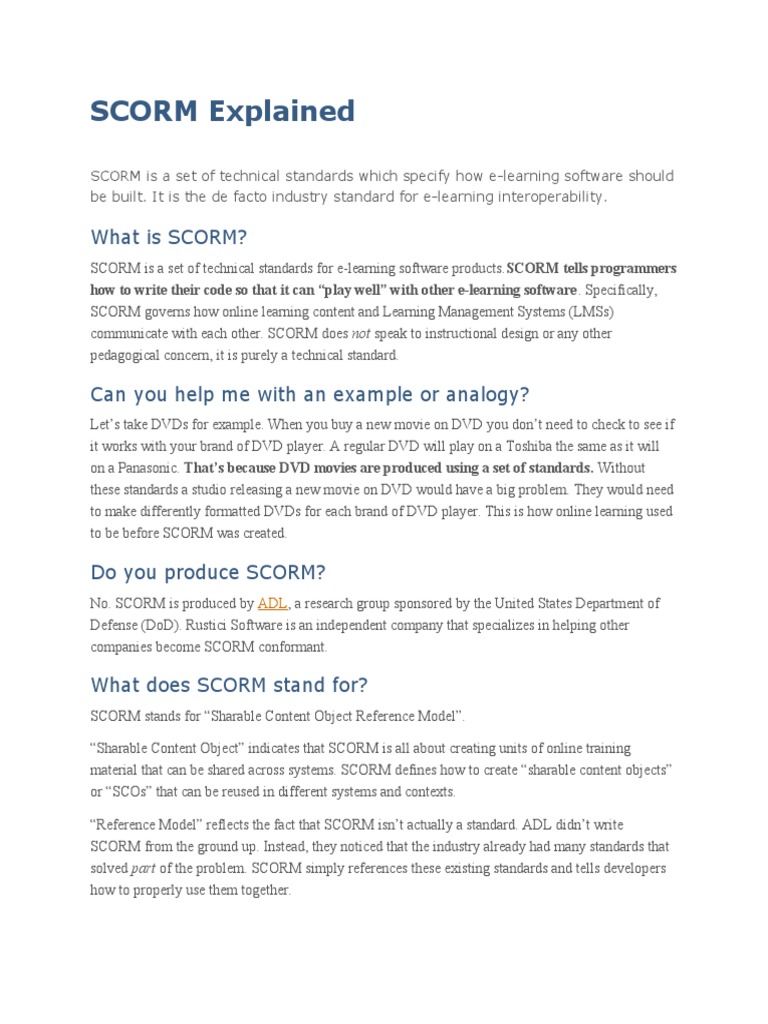 SCORM Explained

SCORM is a set of technical standards which specify how e-learning software should be built. It is the de facto industry standard for e-learning interoperability.

What is SCORM?

SCORM is a set of technical standards for e-learning software products. SCORM tells programmers how to write their code so that it can "play well" with other e-learning software. Specifically, SCORM governs how online learning content and Learning Management Systems (LMSs) communicate with each other. SCORM does not speak to instructional design or any other pedagogical concern, it is purely a technical standard.

Can you help me with an example or analogy?

Let's take DVDs for example. When you buy a new movie on DVD you don't need to check to see if it works with your brand of DVD player. A regular DVD will play on a Toshiba the same as it will on a Panasonic. That's because DVD movies are produced using a set of standards. Without these standards a studio releasing a new movie on DVD would have a big problem. They would need to make differently formatted DVDs for each brand of DVD player. This is how online learning used to be before SCORM was created.

Do you produce SCORM?

No. SCORM is produced by ADL, a research group sponsored by the United States Department of Defense (DoD). Rustici Software is an independent company that specializes in helping other companies become SCORM conformant.

What does SCORM stand for?

SCORM stands for "Sharable Content Object Reference Model".

"Sharable Content Object" indicates that SCORM is all about creating units of online training material that can be shared across systems. SCORM defines how to create "sharable content objects" or "SCOs" that can be reused in different systems and contexts.

"Reference Model" reflects the fact that SCORM isn't actually a standard. ADL didn't write SCORM from the ground up. Instead, they noticed that the industry already had many standards that solved part of the problem. SCORM simply references these existing standards and tells developers how to properly use them together.